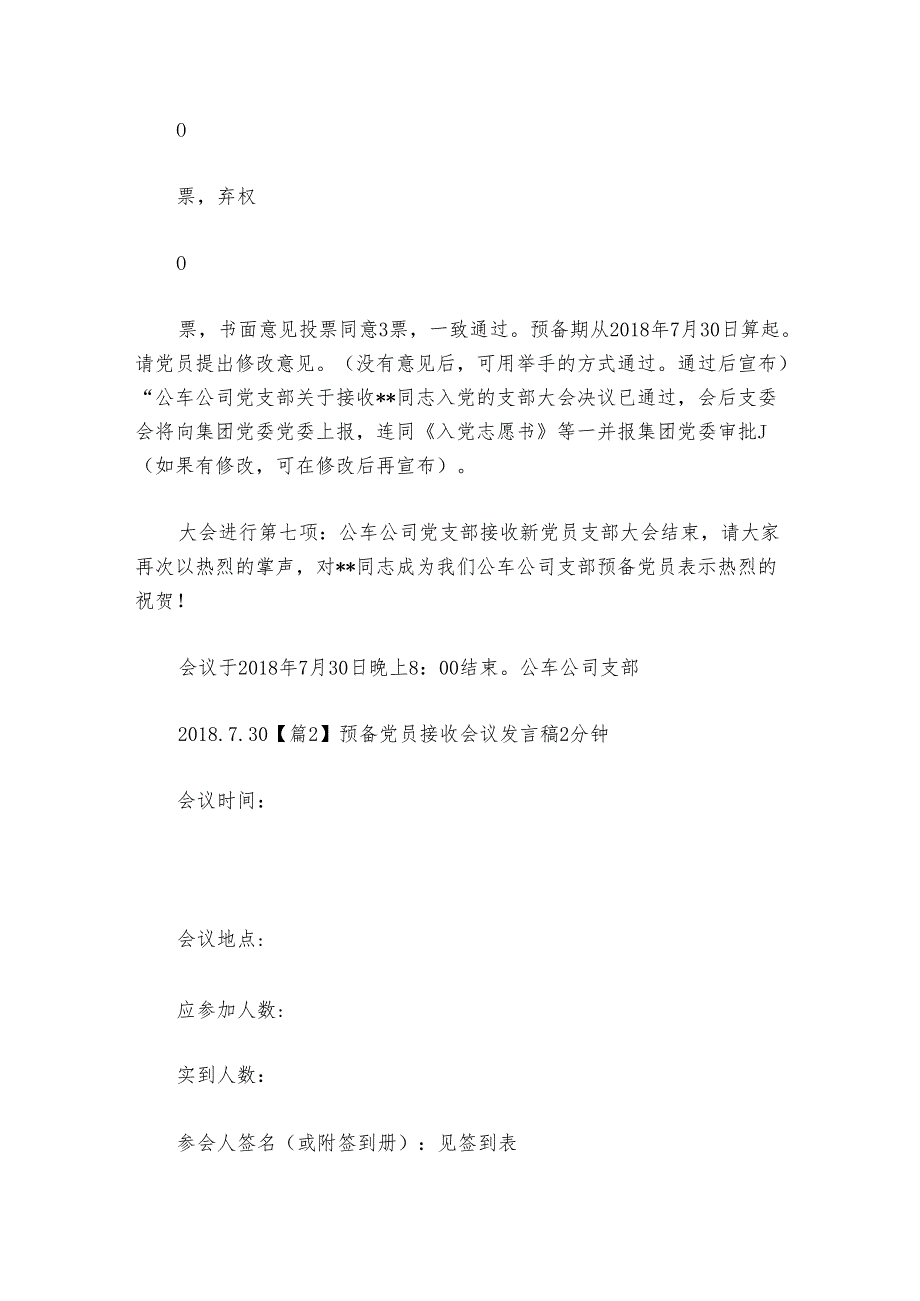 0

票，弃权

0

票，书面意见投票同意3票，一致通过。预备期从2018年7月30日算起。请党员提出修改意见。（没有意见后，可用举手的方式通过。通过后宣布）“公车公司党支部关于接收**同志入党的支部大会决议已通过，会后支委会将向集团党委党委上报，连同《入党志愿书》等一并报集团党委审批J（如果有修改，可在修改后再宣布）。

大会进行第七项：公车公司党支部接收新党员支部大会结束，请大家再次以热烈的掌声，对**同志成为我们公车公司支部预备党员表示热烈的祝贺！

会议于2018年7月30日晚上8：00结束。公车公司支部

2018.7.30【篇2】预备党员接收会议发言稿2分钟

会议时间：

会议地点：

应参加人数：

实到人数：

参会人签名（或附签到册）：见签到表